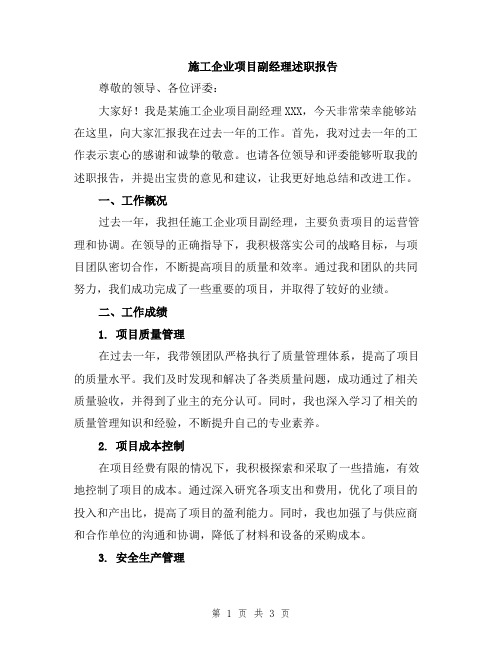 施工企业项目副经理述职报告

尊敬的领导、各位评委：

大家好！我是某施工企业项目副经理XXX，今天非常荣幸能够站在这里，向大家汇报我在过去一年的工作。首先，我对过去一年的工作表示衷心的感谢和诚挚的敬意。也请各位领导和评委能够听取我的述职报告，并提出宝贵的意见和建议，让我更好地总结和改进工作。

一、工作概况

过去一年，我担任施工企业项目副经理，主要负责项目的运营管理和协调。在领导的正确指导下，我积极落实公司的战略目标，与项目团队密切合作，不断提高项目的质量和效率。通过我和团队的共同努力，我们成功完成了一些重要的项目，并取得了较好的业绩。

二、工作成绩

1. 项目质量管理

在过去一年，我带领团队严格执行了质量管理体系，提高了项目的质量水平。我们及时发现和解决了各类质量问题，成功通过了相关质量验收，并得到了业主的充分认可。同时，我也深入学习了相关的质量管理知识和经验，不断提升自己的专业素养。

2. 项目成本控制

在项目经费有限的情况下，我积极探索和采取了一些措施，有效地控制了项目的成本。通过深入研究各项支出和费用，优化了项目的投入和产出比，提高了项目的盈利能力。同时，我也加强了与供应商和合作单位的沟通和协调，降低了材料和设备的采购成本。

3. 安全生产管理

第 1 页 共 3 页